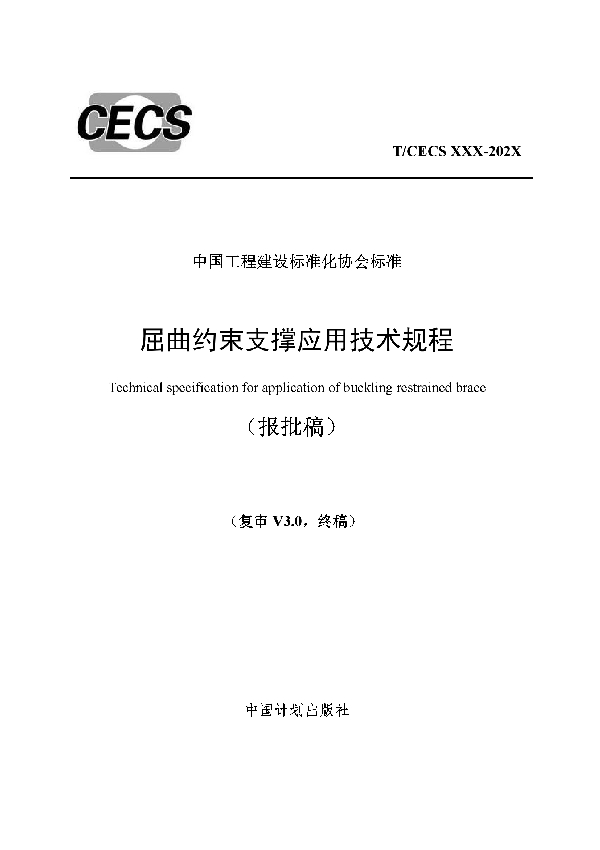 CECS

T/CECS XXX-202X

中国工程建设标准化协会标准

屈曲约束支撑应用技术规程

Technical specification for application of buckling restrained brace

（报批稿）

（复审 V3.0，终稿）

中国计划出版社